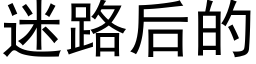 迷路后的